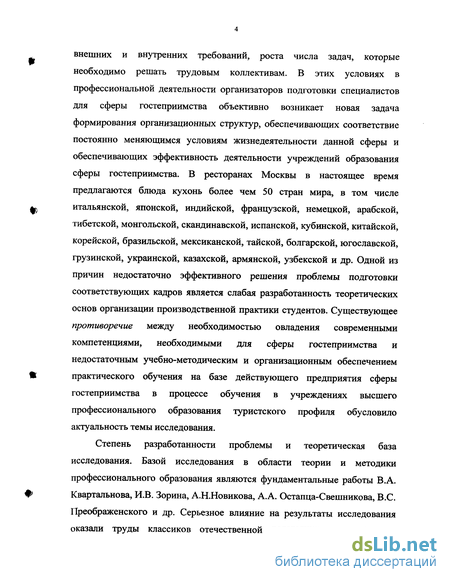 4

внешних и внутренних требований, роста числа задач, которые необходимо решать трудовым коллективам. В этих условиях в профессиональной деятельности организаторов подготовки специалистов для сферы гостеприимства объективно возникает новая задача формирования организационных структур, обеспечивающих соответствие постоянно меняющимся условиям жизнедеятельности данной сферы и обеспечивающих эффективность деятельности учреждений образования сферы гостеприимства. В ресторанах Москвы в настоящее время предлагаются блюда кухонь более чем 50 стран мира, в том числе итальянской, японской, индийской, французской, немецкой, арабской, тибетской, монгольской, скандинавской, испанской, кубинской, китайской, корейской, бразильской, мексиканской, тайской, болгарской, югославской, грузинской, украинской, казахской, армянской, узбекской и др. Одной из причин недостаточно эффективного решения проблемы подготовки соответствующих кадров является слабая разработанность теоретических основ организации производственной практики студентов. Существующее противоречие между необходимостью овладения современными компетенциями, необходимыми для сферы гостеприимства и недостаточным учебно-методическим и организационным обеспечением практического обучения на базе действующего предприятия сферы гостеприимства в процессе обучения в учреждениях высшего профессионального образования туристского профиля обусловило актуальность темы исследования.

Степень разработанности проблемы и теоретическая база исследования. Базой исследования в области теории и методики профессионального образования являются фундаментальные работы В.А. Квартальнова, И.В. Зорина, А.Н.Новикова, А.А. Остапца-Свешникова, В.С. Преображенского и др. Серьезное влияние на результаты исследования оказали труды классиков отечественной

dsLib.net
библиотека диссертаций